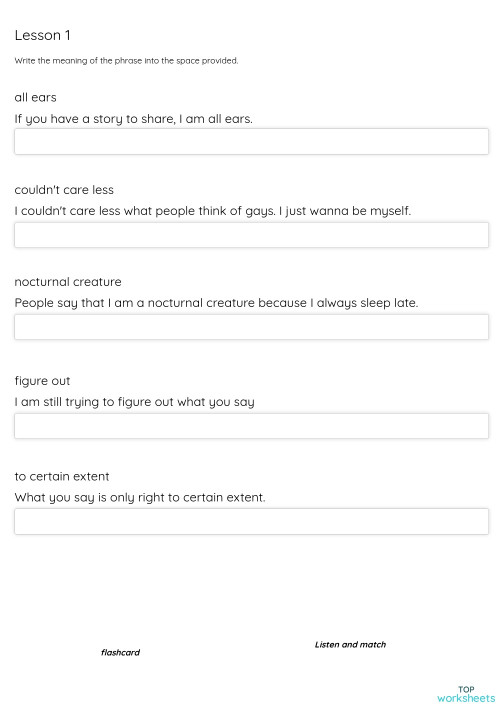 Lesson 1

Write the meaning of the phrase into the space provided.

all ears

If you have a story to share, I am all ears.

couldn't care less

I couldn't care less what people think of gays. I just wanna be myself.

nocturnal creature

People say that I am a nocturnal creature because I always sleep late.

figure out

I am still trying to figure out what you say

to certain extent

What you say is only right to certain extent.

flashcard

Listen and match

TOP
worksheets